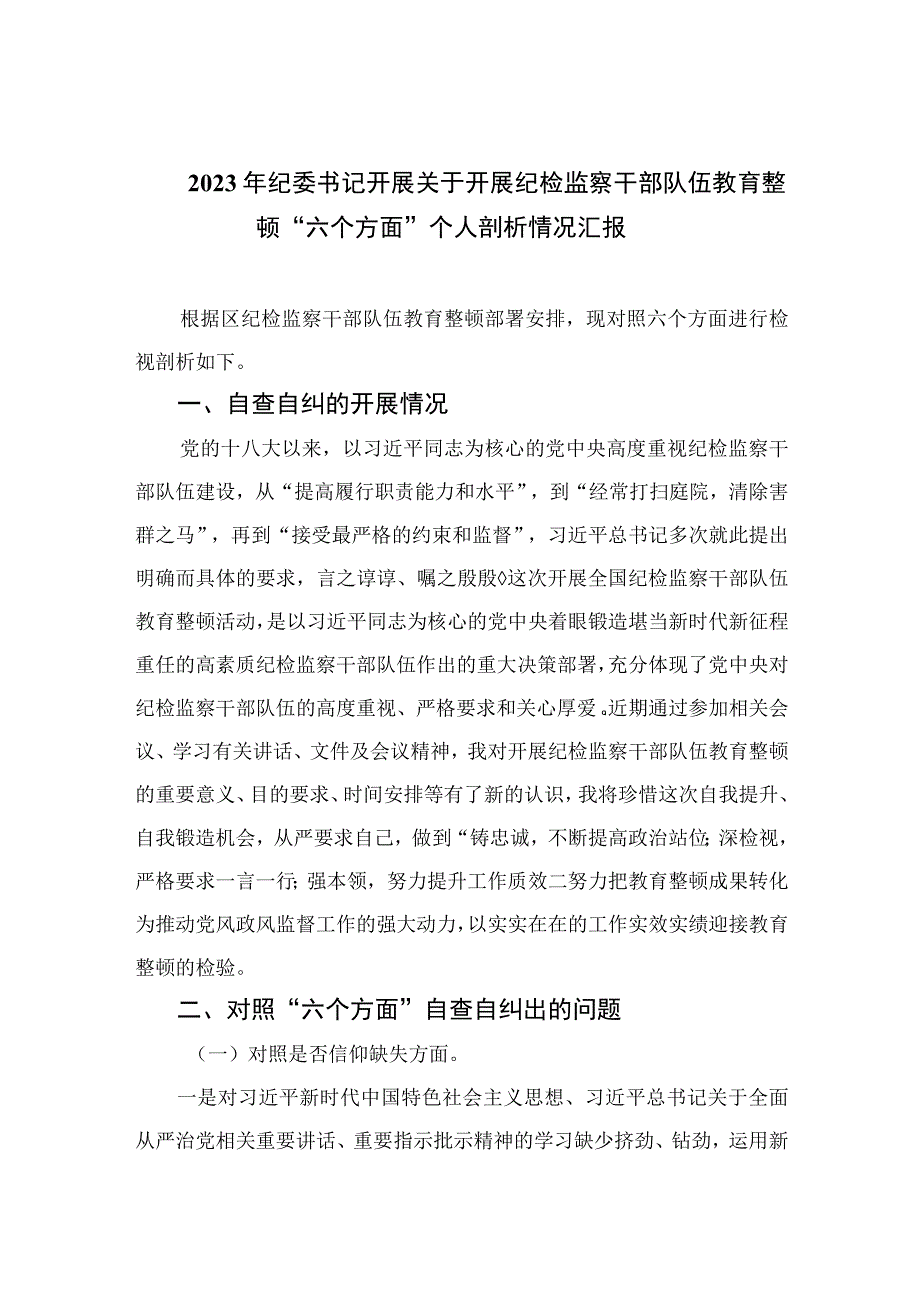 2023年纪委书记开展关于开展纪检监察干部队伍教育整顿“六个方面”个人剖析情况汇报

根据区纪检监察干部队伍教育整顿部署安排，现对照六个方面进行检视剖析如下。

一、自查自纠的开展情况

党的十八大以来，以习近平同志为核心的党中央高度重视纪检监察干部队伍建设，从“提高履行职责能力和水平”，到“经常打扫庭院，清除害群之马”，再到“接受最严格的约束和监督”，习近平总书记多次就此提出明确而具体的要求，言之谆谆、嘱之殷殷◊这次开展全国纪检监察干部队伍教育整顿活动，是以习近平同志为核心的党中央着眼锻造堪当新时代新征程重任的高素质纪检监察干部队伍作出的重大决策部署，充分体现了党中央对纪检监察干部队伍的高度重视、严格要求和关心厚爱。近期通过参加相关会议、学习有关讲话、文件及会议精神，我对开展纪检监察干部队伍教育整顿的重要意义、目的要求、时间安排等有了新的认识，我将珍惜这次自我提升、自我锻造机会，从严要求自己，做到“铸忠诚，不断提高政治站位;深检视，严格要求一言一行;强本领，努力提升工作质效二努力把教育整顿成果转化为推动党风政风监督工作的强大动力，以实实在在的工作实效实绩迎接教育整顿的检验。

二、对照“六个方面”自查自纠出的问题

（一）对照是否信仰缺失方面。

一是对习近平新时代中国特色社会主义思想、习近平总书记关于全面从严治党相关重要讲话、重要指示批示精神的学习缺少挤劲、钻劲，运用新